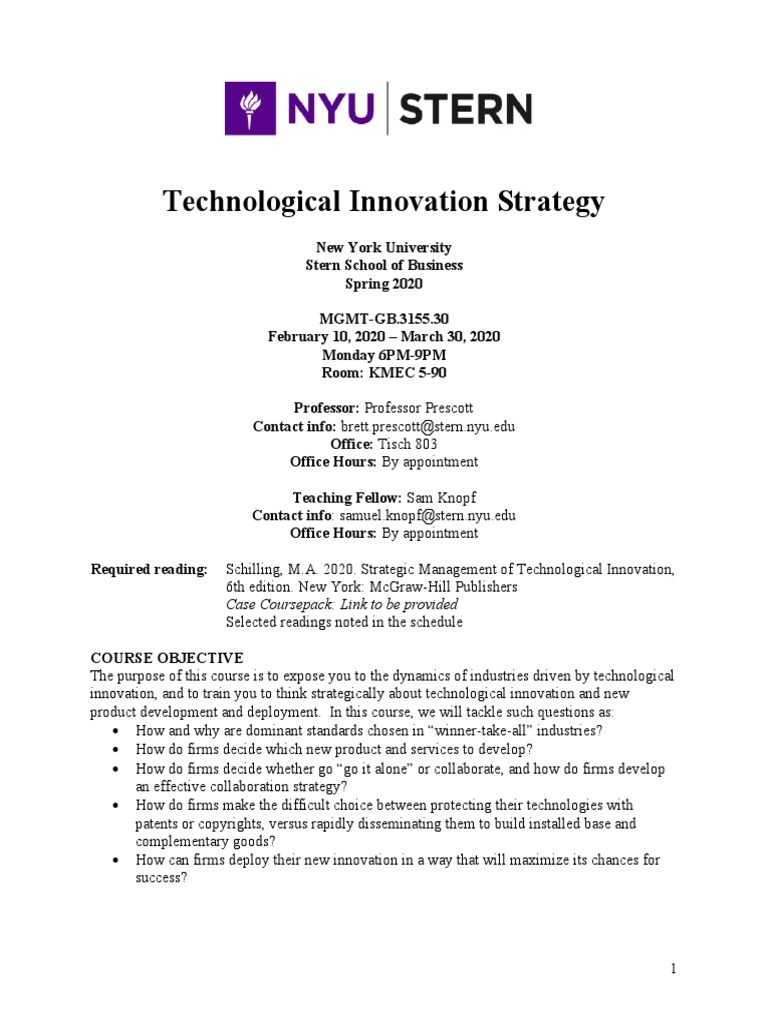 NYU | STERN

Technological Innovation Strategy

New York University
Stern School of Business
Spring 2020

MGMT-GB.3155.30
February 10, 2020 – March 30, 2020
Monday 6PM-9PM
Room: KMEC 5-90

Professor: Professor Prescott
Contact info: brett.prescott@stern.nyu.edu
Office: Tisch 803
Office Hours: By appointment

Teaching Fellow: Sam Knopf
Contact info: samuel.knopf@stern.nyu.edu
Office Hours: By appointment

Required reading: Schilling, M.A. 2020. Strategic Management of Technological Innovation, 6th edition. New York: McGraw-Hill Publishers
Case Coursepack: Link to be provided
Selected readings noted in the schedule

COURSE OBJECTIVE
The purpose of this course is to expose you to the dynamics of industries driven by technological innovation, and to train you to think strategically about technological innovation and new product development and deployment. In this course, we will tackle such questions as:
• How and why are dominant standards chosen in "winner-take-all" industries?
• How do firms decide which new product and services to develop?
• How do firms decide whether go "go it alone" or collaborate, and how do firms develop an effective collaboration strategy?
• How do firms make the difficult choice between protecting their technologies with patents or copyrights, versus rapidly disseminating them to build installed base and complementary goods?
• How can firms deploy their new innovation in a way that will maximize its chances for success?

1